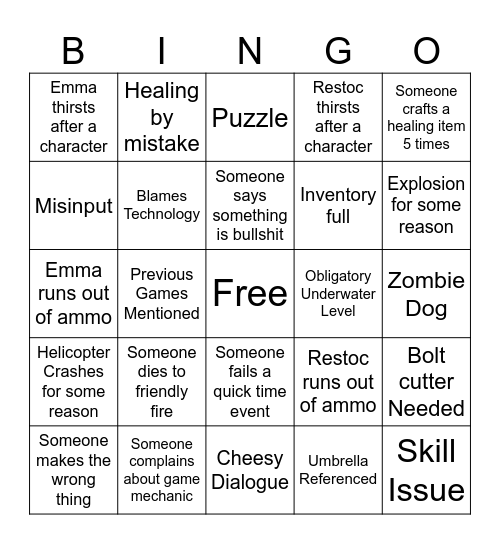 | B | I | N | G | O |
|---|---|---|---|---|
| Emma thirsts after a character | Healing by mistake | Puzzle | Restoc thirsts after a character | Someone crafts a healing item 5 times |
| Misinput | Blames Technology | Someone says something is bullshit | Inventory full | Explosion for some reason |
| Emma runs out of ammo | Previous Games Mentioned | Free | Obligatory Underwater Level | Zombie Dog |
| Helicopter Crashes for some reason | Someone dies to friendly fire | Someone fails a quick time event | Restoc runs out of ammo | Bolt cutter Needed |
| Someone makes the wrong thing | Someone complains about game mechanic | Cheesy Dialogue | Umbrella Referenced | Skill Issue |